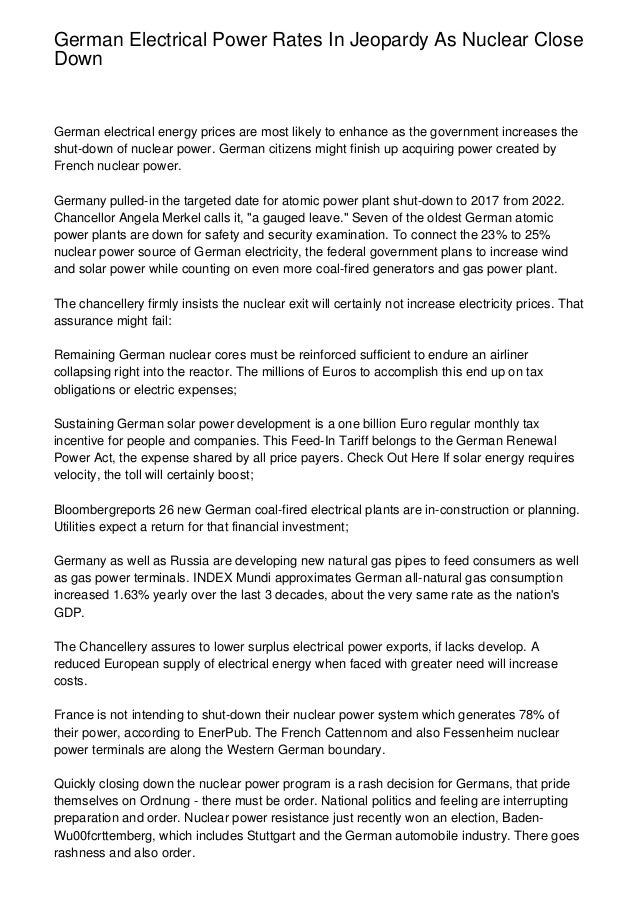 German Electrical Power Rates In Jeopardy As Nuclear Close Down

German electrical energy prices are most likely to enhance as the government increases the shut-down of nuclear power. German citizens might finish up acquiring power created by French nuclear power.

Germany pulled-in the targeted date for atomic power plant shut-down to 2017 from 2022. Chancellor Angela Merkel calls it, "a gauged leave." Seven of the oldest German atomic power plants are down for safety and security examination. To connect the 23% to 25% nuclear power source of German electricity, the federal government plans to increase wind and solar power while counting on even more coal-fired generators and gas power plant.

The chancellery firmly insists the nuclear exit will certainly not increase electricity prices. That assurance might fail:

Remaining German nuclear cores must be reinforced sufficient to endure an airliner collapsing right into the reactor. The millions of Euros to accomplish this end up on tax obligations or electric expenses;

Sustaining German solar power development is a one billion Euro regular monthly tax incentive for people and companies. This Feed-In Tariff belongs to the German Renewal Power Act, the expense shared by all price payers. Check Out Here If solar energy requires velocity, the toll will certainly boost;

Bloombergreports 26 new German coal-fired electrical plants are in-construction or planning. Utilities expect a return for that financial investment;

Germany as well as Russia are developing new natural gas pipes to feed consumers as well as gas power terminals. INDEX Mundi approximates German all-natural gas consumption increased 1.63% yearly over the last 3 decades, about the very same rate as the nation's GDP.

The Chancellery assures to lower surplus electrical power exports, if lacks develop. A reduced European supply of electrical energy when faced with greater need will increase costs.

France is not intending to shut-down their nuclear power system which generates 78% of their power, according to EnerPub. The French Cattennom and also Fessenheim nuclear power terminals are along the Western German boundary.

Quickly closing down the nuclear power program is a rash decision for Germans, that pride themselves on Ordnung - there must be order. National politics and feeling are interrupting preparation and order. Nuclear power resistance just recently won an election, Baden-Wu00fcrttemberg, which includes Stuttgart and the German automobile industry. There goes rashness and also order.